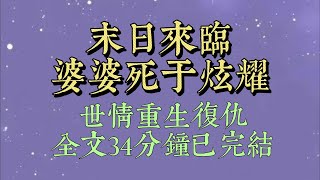 末日來臨
婆婆死于炫耀

世情重生復仇
全文34分鐘已完結